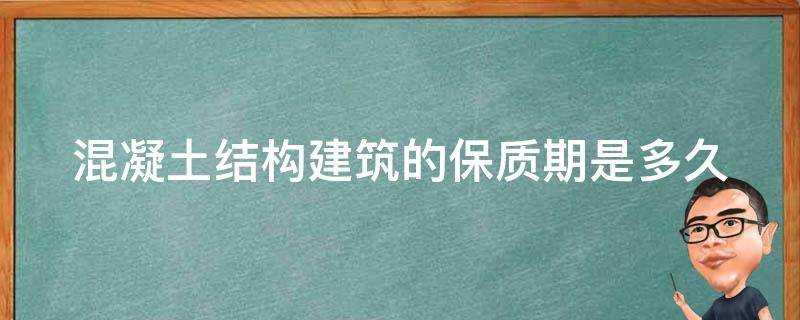 混凝土结构建筑的保质期是多久